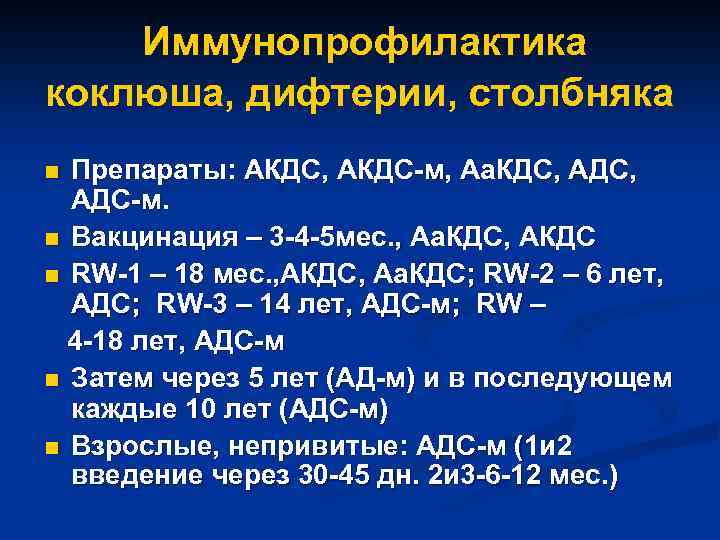 Иммунопрофилактика коклюша, дифтерии, столбняка

Препараты: АКДС, АКДС-м, АаКДС, АДС, АДС-м.

Вакцинация – 3-4-5мес., АаКДС, АКДС

RW-1 – 18 мес.,АКДС, АаКДС; RW-2 – 6 лет, АДС; RW-3 – 14 лет, АДС-м; RW –

4-18 лет, АДС-м

Затем через 5 лет (АД-м) и в последующем каждые 10 лет (АДС-м)

Взрослые, непривитые: АДС-м (1и2 введение через 30-45 дн. 2и3-6-12 мес.)